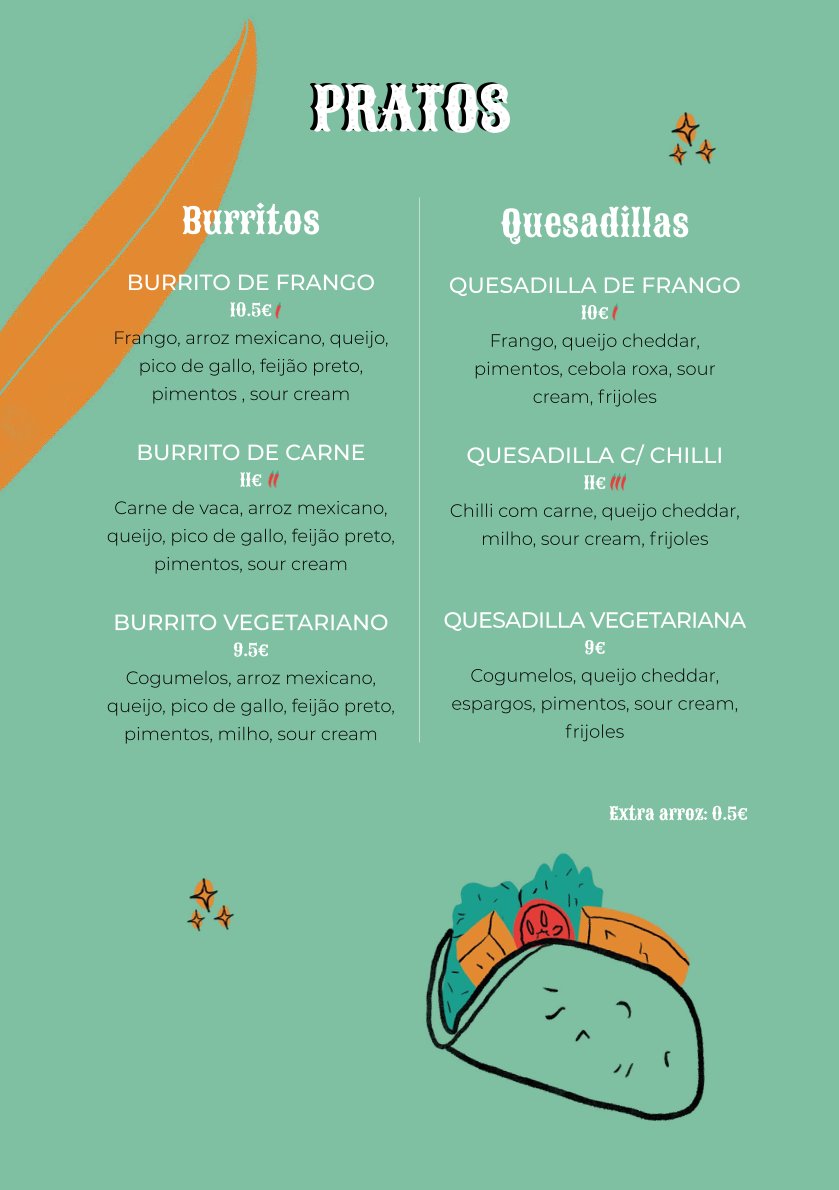 PRATOS

Burritos

BURRITO DE FRANGO
10.5€

Frango, arroz mexicano, queijo, pico de gallo, feijão preto, pimentos , sour cream

BURRITO DE CARNE
11€

Carne de vaca, arroz mexicano, queijo, pico de gallo, feijão preto, pimentos, sour cream

BURRITO VEGETARIANO
9.5€

Cogumelos, arroz mexicano, queijo, pico de gallo, feijão preto, pimentos, milho, sour cream

Quesadillas

QUESADILLA DE FRANGO
10€

Frango, queijo cheddar, pimentos, cebola roxa, sour cream, frijoles

QUESADILLA C/ CHILLI
11€

Chilli com carne, queijo cheddar, milho, sour cream, frijoles

QUESADILLA VEGETARIANA
9€

Cogumelos, queijo cheddar, espargos, pimentos, sour cream, frijoles

Extra arroz: 0.5€